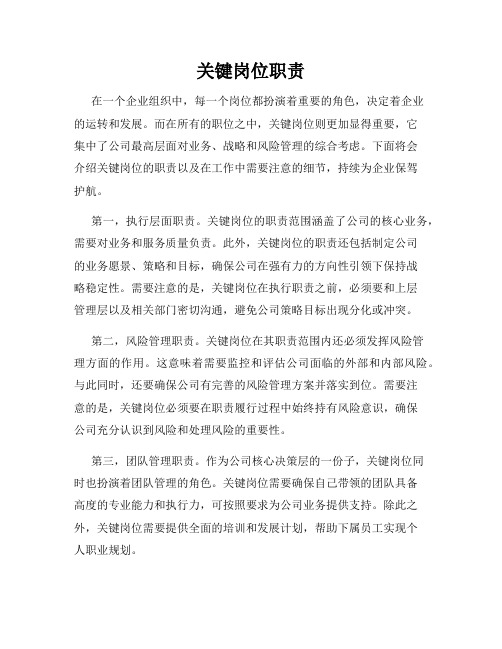 关键岗位职责

在一个企业组织中，每一个岗位都扮演着重要的角色，决定着企业的运转和发展。而在所有的职位之中，关键岗位则更加显得重要，它集中了公司最高层面对业务、战略和风险管理的综合考虑。下面将会介绍关键岗位的职责以及在工作中需要注意的细节，持续为企业保驾护航。

第一，执行层面职责。关键岗位的职责范围涵盖了公司的核心业务，需要对业务和服务质量负责。此外，关键岗位的职责还包括制定公司的业务愿景、策略和目标，确保公司在强有力的方向性引领下保持战略稳定性。需要注意的是，关键岗位在执行职责之前，必须要和上层管理层以及相关部门密切沟通，避免公司策略目标出现分化或冲突。

第二，风险管理职责。关键岗位在其职责范围内还必须发挥风险管理方面的作用。这意味着需要监控和评估公司面临的外部和内部风险。与此同时，还要确保公司有完善的风险管理方案并落实到位。需要注意的是，关键岗位必须要在职责履行过程中始终持有风险意识，确保公司充分认识到风险和处理风险的重要性。

第三，团队管理职责。作为公司核心决策层的一份子，关键岗位同时也扮演着团队管理的角色。关键岗位需要确保自己带领的团队具备高度的专业能力和执行力，可按照要求为公司业务提供支持。除此之外，关键岗位需要提供全面的培训和发展计划，帮助下属员工实现个人职业规划。